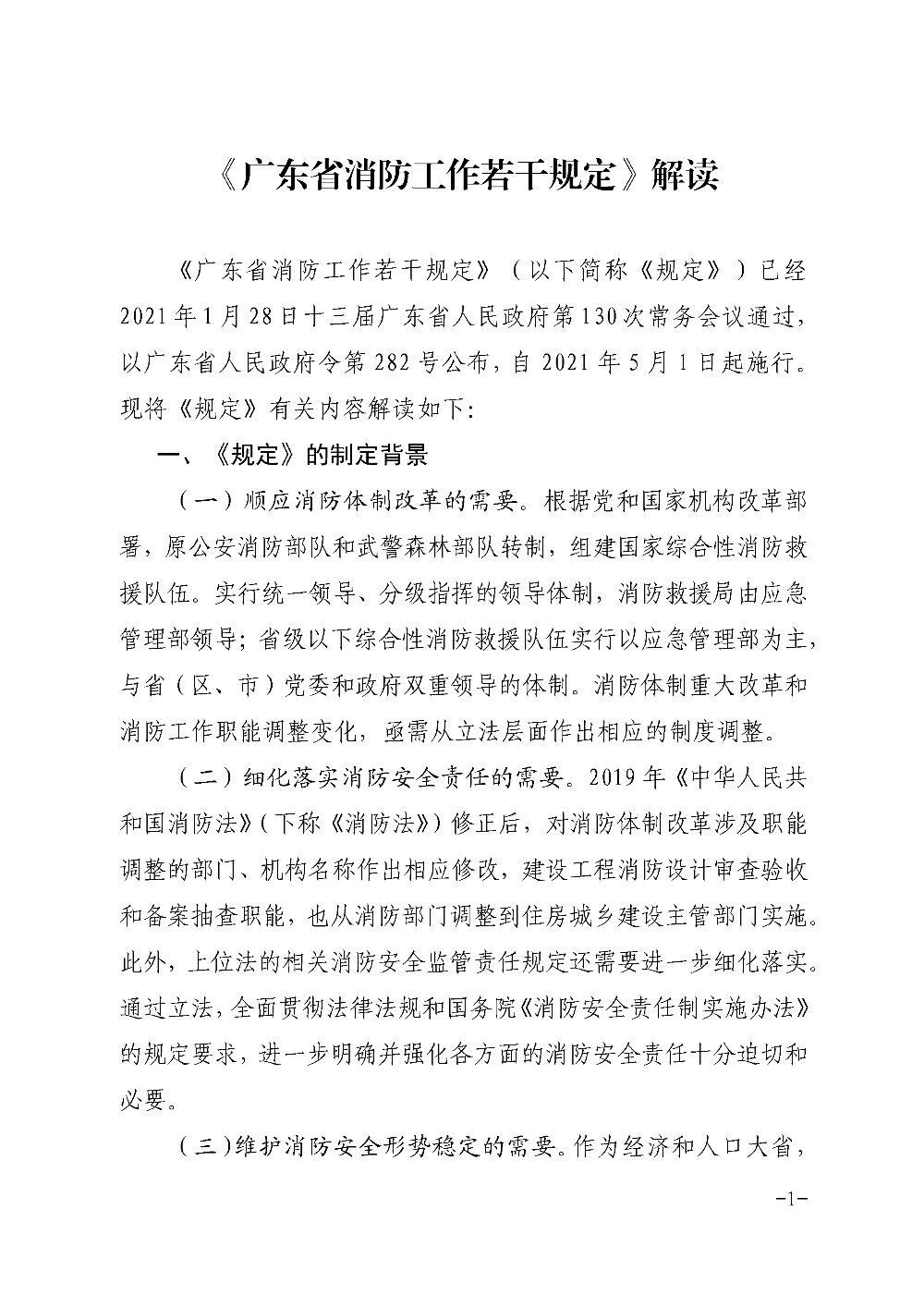 《广东省消防工作若干规定》解读

《广东省消防工作若干规定》（以下简称《规定》）已经2021年1月28日十三届广东省人民政府第130次常务会议通过，以广东省人民政府令第282号公布，自2021年5月1日起施行。现将《规定》有关内容解读如下：

一、《规定》的制定背景

（一）顺应消防体制改革的需要。根据党和国家机构改革部署，原公安消防部队和武警森林部队转制，组建国家综合性消防救援队伍。实行统一领导、分级指挥的领导体制，消防救援局由应急管理部领导；省级以下综合性消防救援队伍实行以应急管理部为主，与省（区、市）党委和政府双重领导的体制。消防体制重大改革和消防工作职能调整变化，亟需从立法层面作出相应的制度调整。

（二）细化落实消防安全责任的需要。2019年《中华人民共和国消防法》（下称《消防法》）修正后，对消防体制改革涉及职能调整的部门、机构名称作出相应修改，建设工程消防设计审查验收和备案抽查职能，也从消防部门调整到住房城乡建设主管部门实施。此外，上位法的相关消防安全监管责任规定还需要进一步细化落实。通过立法，全面贯彻法律法规和国务院《消防安全责任制实施办法》的规定要求，进一步明确并强化各方面的消防安全责任十分迫切和必要。

（三）维护消防安全形势稳定的需要。作为经济和人口大省，

-1-